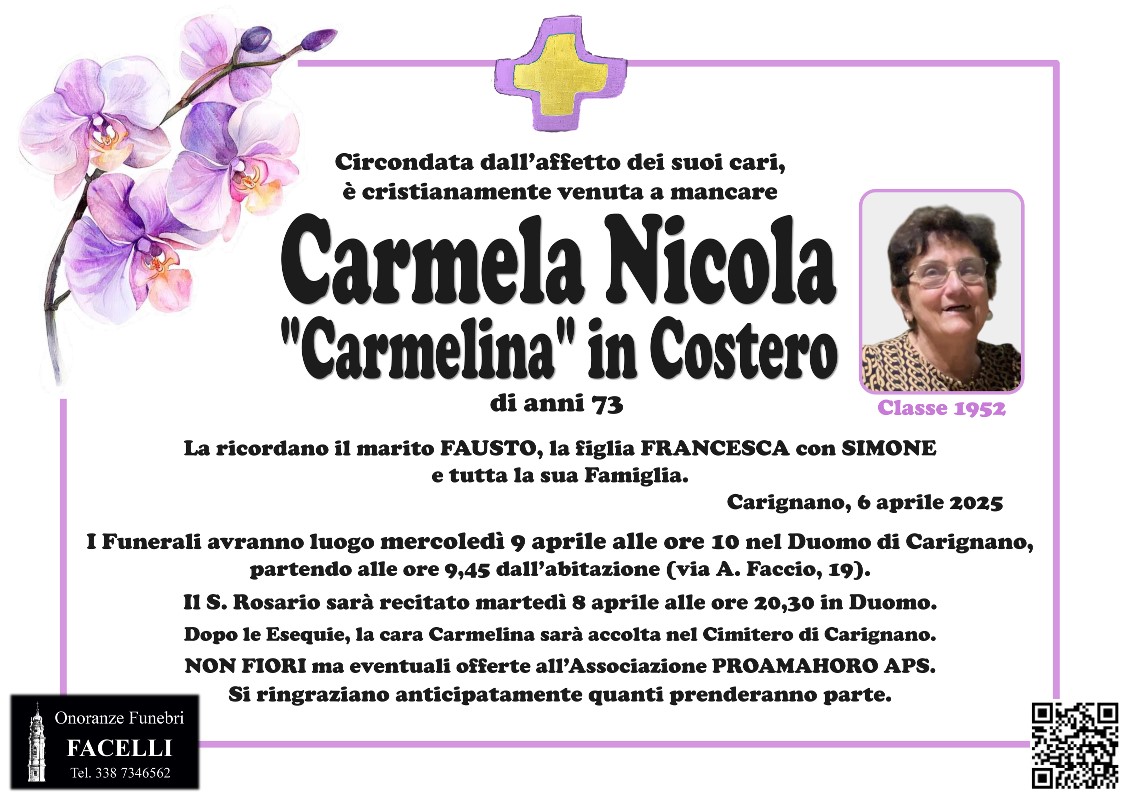 Circondata dall'affetto dei suoi cari,
è cristianamente venuta a mancare

Carmela Nicola
"Carmelina" in Costero

di anni 73

Classe 1952

La ricordano il marito FAUSTO, la figlia FRANCESCA con SIMONE e tutta la sua Famiglia.

Carignano, 6 aprile 2025

I Funerali avranno luogo mercoledì 9 aprile alle ore 10 nel Duomo di Carignano, partendo alle ore 9,45 dall'abitazione (via A. Faccio, 19).

Il S. Rosario sarà recitato martedì 8 aprile alle ore 20,30 in Duomo.

Dopo le Esequie, la cara Carmelina sarà accolta nel Cimitero di Carignano.

NON FIORI ma eventuali offerte all'Associazione PROAMAHORO APS.

Si ringraziano anticipatamente quanti prenderanno parte.

Onoranze Funebri
FACELLI
Tel. 338 7346562